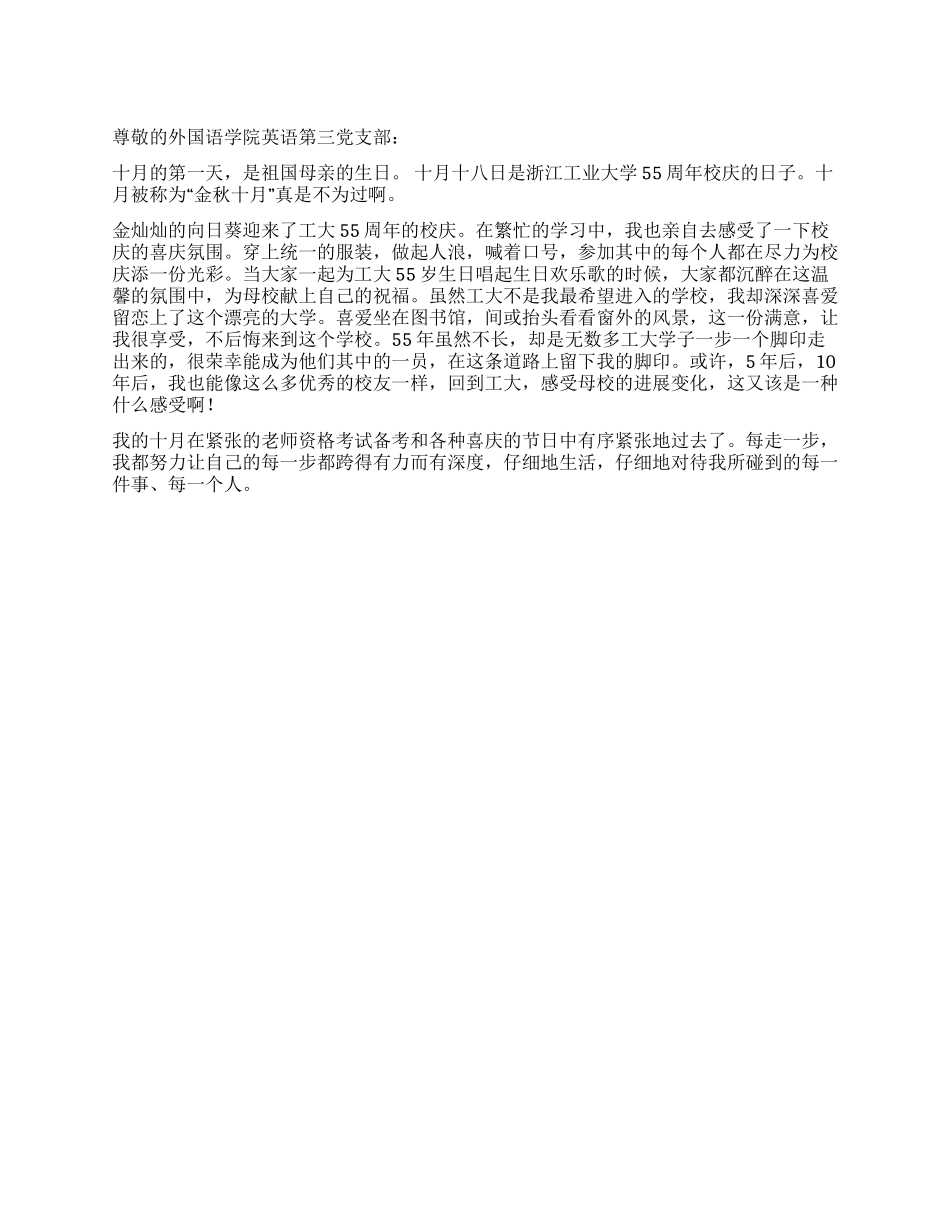 尊敬的外国语学院英语第三党支部：

十月的第一天，是祖国母亲的生日。 十月十八日是浙江工业大学 55 周年校庆的日子。十月被称为“金秋十月”真是不为过啊。

金灿灿的向日葵迎来了工大 55 周年的校庆。在繁忙的学习中，我也亲自去感受了一下校庆的喜庆氛围。穿上统一的服装，做起人浪，喊着口号，参加其中的每个人都在尽力为校庆添一份光彩。当大家一起为工大 55 岁生日唱起生日欢乐歌的时候，大家都沉醉在这温馨的氛围中，为母校献上自己的祝福。虽然工大不是我最希望进入的学校，我却深深喜爱留恋上了这个漂亮的大学。喜爱坐在图书馆，间或抬头看看窗外的风景，这一份满意，让我很享受，不后悔来到这个学校。55 年虽然不长，却是无数多工大学子一步一个脚印走出来的，很荣幸能成为他们其中的一员，在这条道路上留下我的脚印。或许，5 年后，10 年后，我也能像这么多优秀的校友一样，回到工大，感受母校的进展变化，这又该是一种什么感受啊！

我的十月在紧张的老师资格考试备考和各种喜庆的节日中有序紧张地过去了。每走一步，我都努力让自己的每一步都跨得有力而有深度，仔细地生活，仔细地对待我所碰到的每一件事、每一个人。